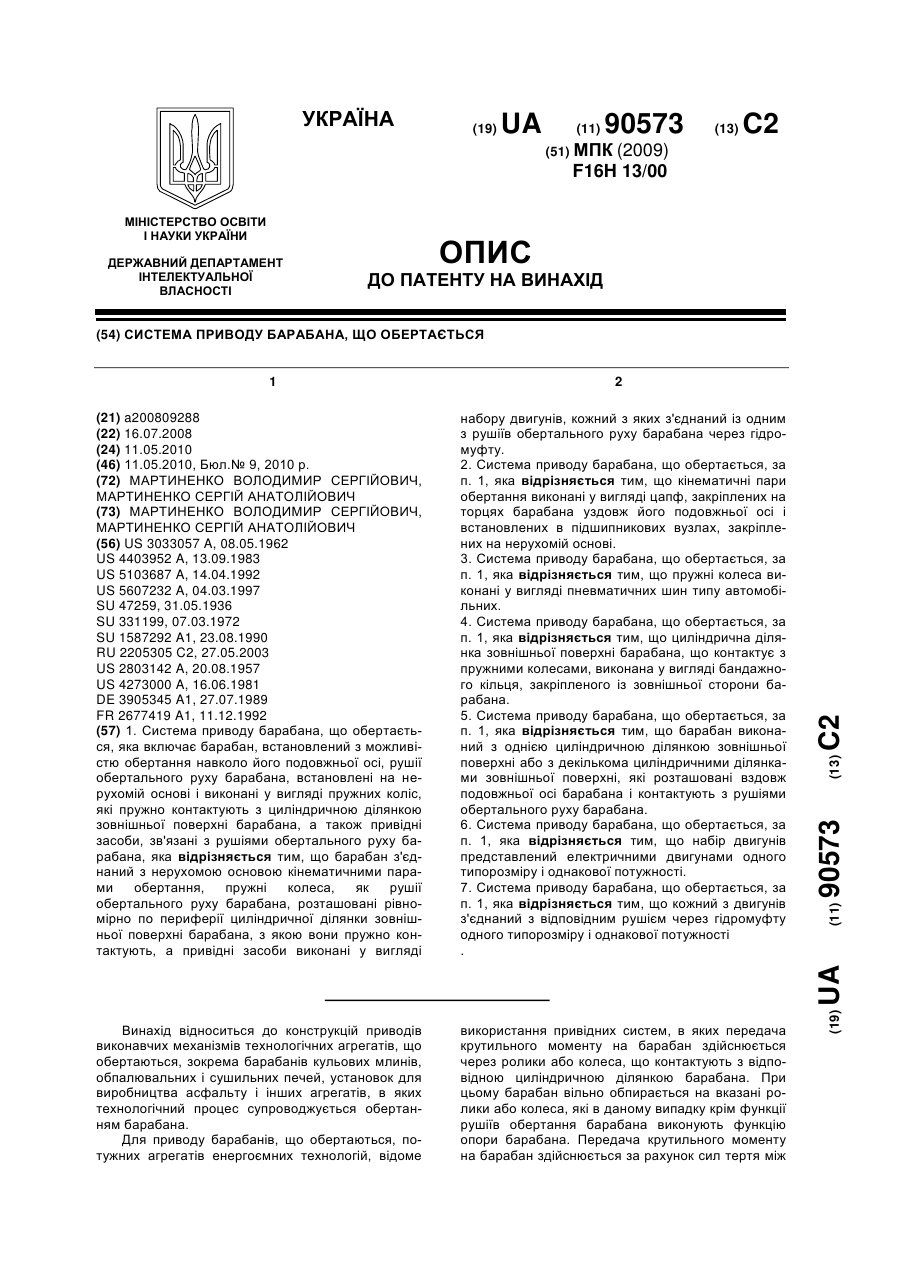 УКРАЇНА

(19) UA (11) 90573 (13) C2

(51) МПК (2009)
F16H 13/00

МІНІСТЕРСТВО ОСВІТИ І НАУКИ УКРАЇНИ

ДЕРЖАВНИЙ ДЕПАРТАМЕНТ ІНТЕЛЕКТУАЛЬНОЇ ВЛАСНОСТІ

ОПИС
ДО ПАТЕНТУ НА ВИНАХІД

(54) СИСТЕМА ПРИВОДУ БАРАБАНА, ЩО ОБЕРТАЄТЬСЯ

1

(21) a200809288
(22) 16.07.2008
(24) 11.05.2010
(46) 11.05.2010, Бюл.№ 9, 2010 р.
(72) МАРТИНЕНКО ВОЛОДИМИР СЕРГІЙОВИЧ, МАРТИНЕНКО СЕРГІЙ АНАТОЛІЙОВИЧ
(73) МАРТИНЕНКО ВОЛОДИМИР СЕРГІЙОВИЧ, МАРТИНЕНКО СЕРГІЙ АНАТОЛІЙОВИЧ
(56) US 3033057 A, 08.05.1962
US 4403952 A, 13.09.1983
US 5103687 A, 14.04.1992
US 5607232 A, 04.03.1997
SU 47259, 31.05.1936
SU 331199, 07.03.1972
SU 1587292 A1, 23.08.1990
RU 2205305 C2, 27.05.2003
US 2803142 A, 20.08.1957
US 4273000 A, 16.06.1981
DE 3905345 A1, 27.07.1989
FR 2677419 A1, 11.12.1992
(57) 1. Система приводу барабана, що обертається, яка включає барабан, встановлений з можливістю обертання навколо його подовжньої осі, рушії обертального руху барабана, встановлені на нерухомій основі і виконані у вигляді пружних коліс, які пружно контактують з циліндричною ділянкою зовнішньої поверхні барабана, а також привідні засоби, зв'язані з рушіями обертального руху барабана, яка відрізняється тим, що барабан з'єднаний з нерухомою основою кінематичними парами обертання, пружні колеса, як рушії обертального руху барабана, розташовані рівномірно по периферії циліндричної ділянки зовнішньої поверхні барабана, з якою вони пружно контактують, а привідні засоби виконані у вигляді

2

набору двигунів, кожний з яких з'єднаний із одним з рушіїв обертального руху барабана через гідромуфту.
2. Система приводу барабана, що обертається, за п. 1, яка відрізняється тим, що кінематичні пари обертання виконані у вигляді цапф, закріплених на торцях барабана уздовж його подовжньої осі і встановлених в підшипникових вузлах, закріплених на нерухомій основі.
3. Система приводу барабана, що обертається, за п. 1, яка відрізняється тим, що пружні колеса виконані у вигляді пневматичних шин типу автомобільних.
4. Система приводу барабана, що обертається, за п. 1, яка відрізняється тим, що циліндрична ділянка зовнішньої поверхні барабана, що контактує з пружними колесами, виконана у вигляді бандажного кільця, закріпленого із зовнішньої сторони барабана.
5. Система приводу барабана, що обертається, за п. 1, яка відрізняється тим, що барабан виконаний з однією циліндричною ділянкою зовнішньої поверхні або з декількома циліндричними ділянками зовнішньої поверхні, які розташовані вздовж подовжньої осі барабана і контактують з рушіями обертального руху барабана.
6. Система приводу барабана, що обертається, за п. 1, яка відрізняється тим, що набір двигунів представлений електричними двигунами одного типорозміру і однакової потужності.
7. Система приводу барабана, що обертається, за п. 1, яка відрізняється тим, що кожний з двигунів з'єднаний з відповідним рушієм через гідромуфту одного типорозміру і однакової потужності
.

(19) UA (11) 90573 (13) C2

Винахід відноситься до конструкцій приводів виконавчих механізмів технологічних агрегатів, що обертаються, зокрема барабанів кульових млинів, обпалювальних і сушильних печей, установок для виробництва асфальту і інших агрегатів, в яких технологічний процес супроводжується обертанням барабана.

Для приводу барабанів, що обертаються, потужних агрегатів енергоємних технологій, відоме використання привідних систем, в яких передача крутильного моменту на барабан здійснюється через ролики або колеса, що контактують з відповідною циліндричною ділянкою барабана. При цьому барабан вільно обпирається на вказані ролики або колеса, які в даному випадку крім функції рушіїв обертання барабана виконують функцію опори барабана. Передача крутильного моменту на барабан здійснюється за рахунок сил тертя між